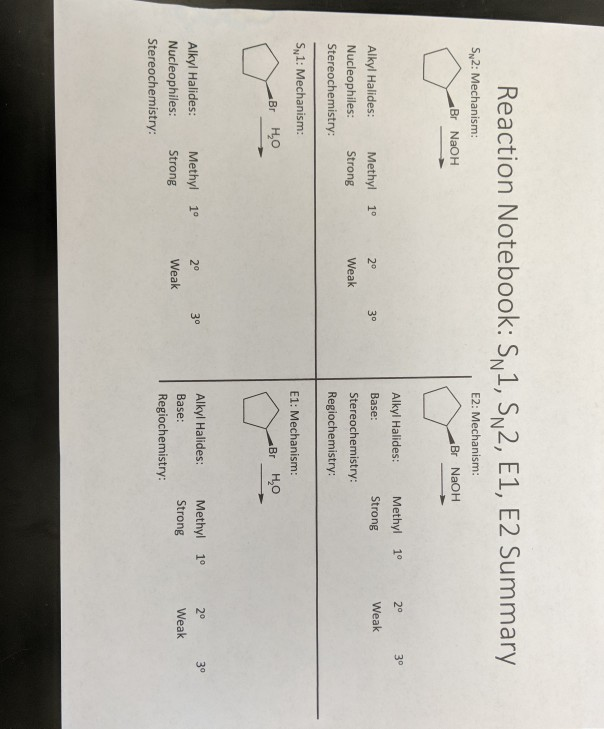 Reaction Notebook: $S_N1$, $S_N2$, E1, E2 Summary

$S_N2$: Mechanism:

Br NaOH

Alkyl Halides: Methyl 1° 2° 3°
Nucleophiles: Strong Weak
Stereochemistry:

$S_N1$: Mechanism:

Br $H_2O$

Alkyl Halides: Methyl 1° 2° 3°
Nucleophiles: Strong Weak
Stereochemistry:

E2: Mechanism:

Br NaOH

Alkyl Halides: Methyl 1° 2° 3°
Base: Strong Weak
Stereochemistry:
Regiochemistry:

E1: Mechanism:

Br $H_2O$

Alkyl Halides: Methyl 1° 2° 3°
Base: Strong Weak
Regiochemistry: